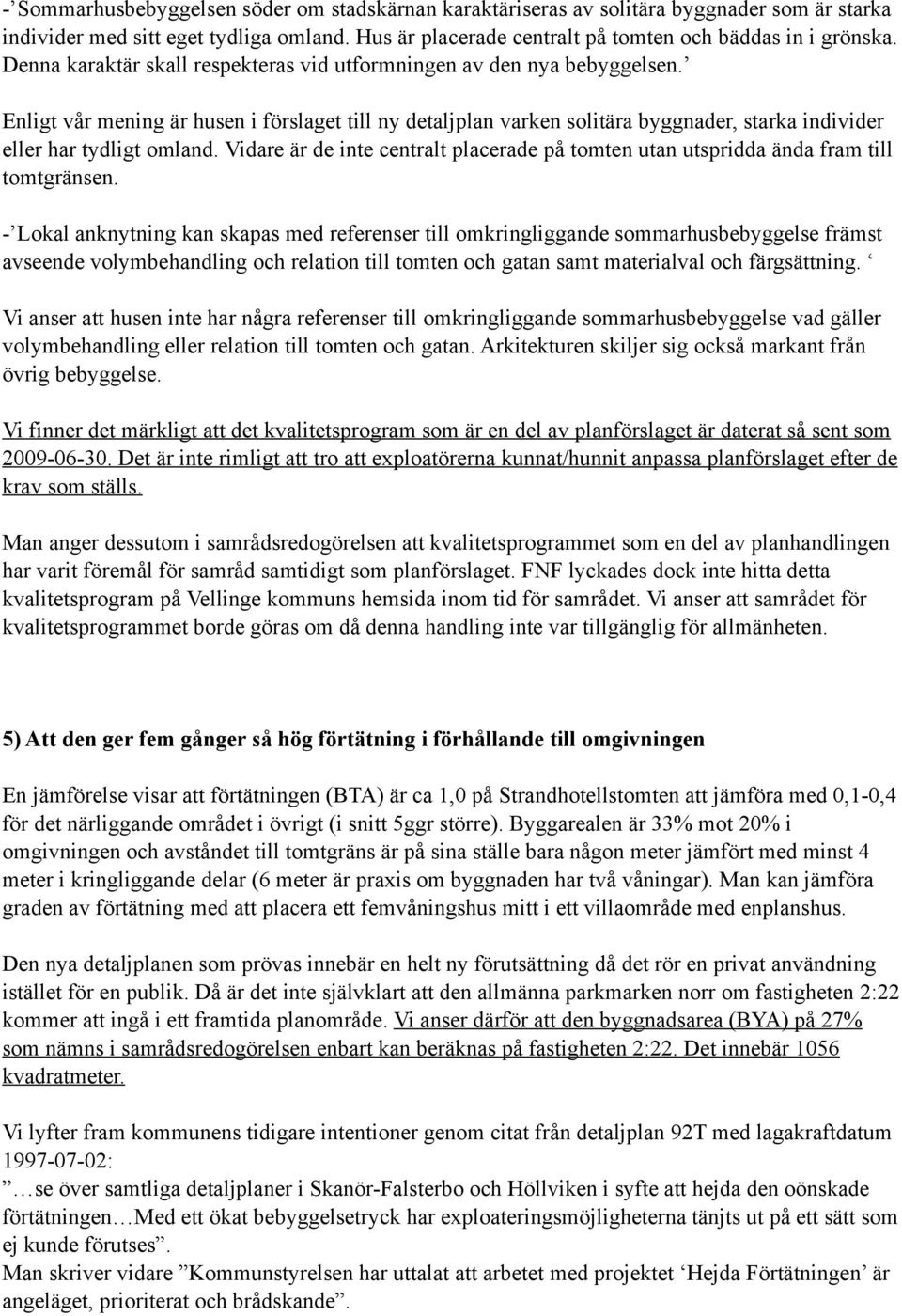 -’Sommarhusbebyggelsen söder om stadskärnan karaktäriseras av solitära byggnader som är starka individer med sitt eget tydliga omland. Hus är placerade centralt på tomten och bäddas in i grönska. Denna karaktär skall respekteras vid utformningen av den nya bebyggelsen.’

Enligt vår mening är husen i förslaget till ny detaljplan varken solitära byggnader, starka individer eller har tydligt omland. Vidare är de inte centralt placerade på tomten utan utspridda ända fram till tomtgränsen.

-’Lokal anknytning kan skapas med referenser till omkringliggande sommarhusbebyggelse främst avseende volymbehandling och relation till tomten och gatan samt materialval och färgsättning. ‘

Vi anser att husen inte har några referenser till omkringliggande sommarhusbebyggelse vad gäller volymbehandling eller relation till tomten och gatan. Arkitekturen skiljer sig också markant från övrig bebyggelse.

Vi finner det märkligt att det kvalitetsprogram som är en del av planförslaget är daterat så sent som 2009-06-30. Det är inte rimligt att tro att exploatörerna kunnat/hunnit anpassa planförslaget efter de krav som ställs.

Man anger dessutom i samrådsredogörelsen att kvalitetsprogrammet som en del av planhandlingen har varit föremål för samråd samtidigt som planförslaget. FNF lyckades dock inte hitta detta kvalitetsprogram på Vellinge kommuns hemsida inom tid för samrådet. Vi anser att samrådet för kvalitetsprogrammet borde göras om då denna handling inte var tillgänglig för allmänheten.

5) Att den ger fem gånger så hög förtätning i förhållande till omgivningen

En jämförelse visar att förtätningen (BTA) är ca 1,0 på Strandhotellstomten att jämföra med 0,1-0,4 för det närliggande området i övrigt (i snitt 5ggr större). Byggarealen är 33% mot 20% i omgivningen och avståndet till tomtgräns är på sina ställe bara någon meter jämfört med minst 4 meter i kringliggande delar (6 meter är praxis om byggnaden har två våningar). Man kan jämföra graden av förtätning med att placera ett femvåningshus mitt i ett villaområde med enplanshus.

Den nya detaljplanen som prövas innebär en helt ny förutsättning då det rör en privat användning istället för en publik. Då är det inte självklart att den allmänna parkmarken norr om fastigheten 2:22 kommer att ingå i ett framtida planområde. Vi anser därför att den byggnadsarea (BYA) på 27% som nämns i samrådsredogörelsen enbart kan beräknas på fastigheten 2:22. Det innebär 1056 kvadratmeter.

Vi lyfter fram kommunens tidigare intentioner genom citat från detaljplan 92T med lagakraftdatum 1997-07-02:
”…se över samtliga detaljplaner i Skanör-Falsterbo och Höllviken i syfte att hejda den oönskade förtätningen…Med ett ökat bebyggelsetryck har exploateringsmöjligheterna tänjts ut på ett sätt som ej kunde förutses”.
Man skriver vidare ”Kommunstyrelsen har uttalat att arbetet med projektet ‘Hejda Förtätningen’ är angeläget, prioriterat och brådskande”.